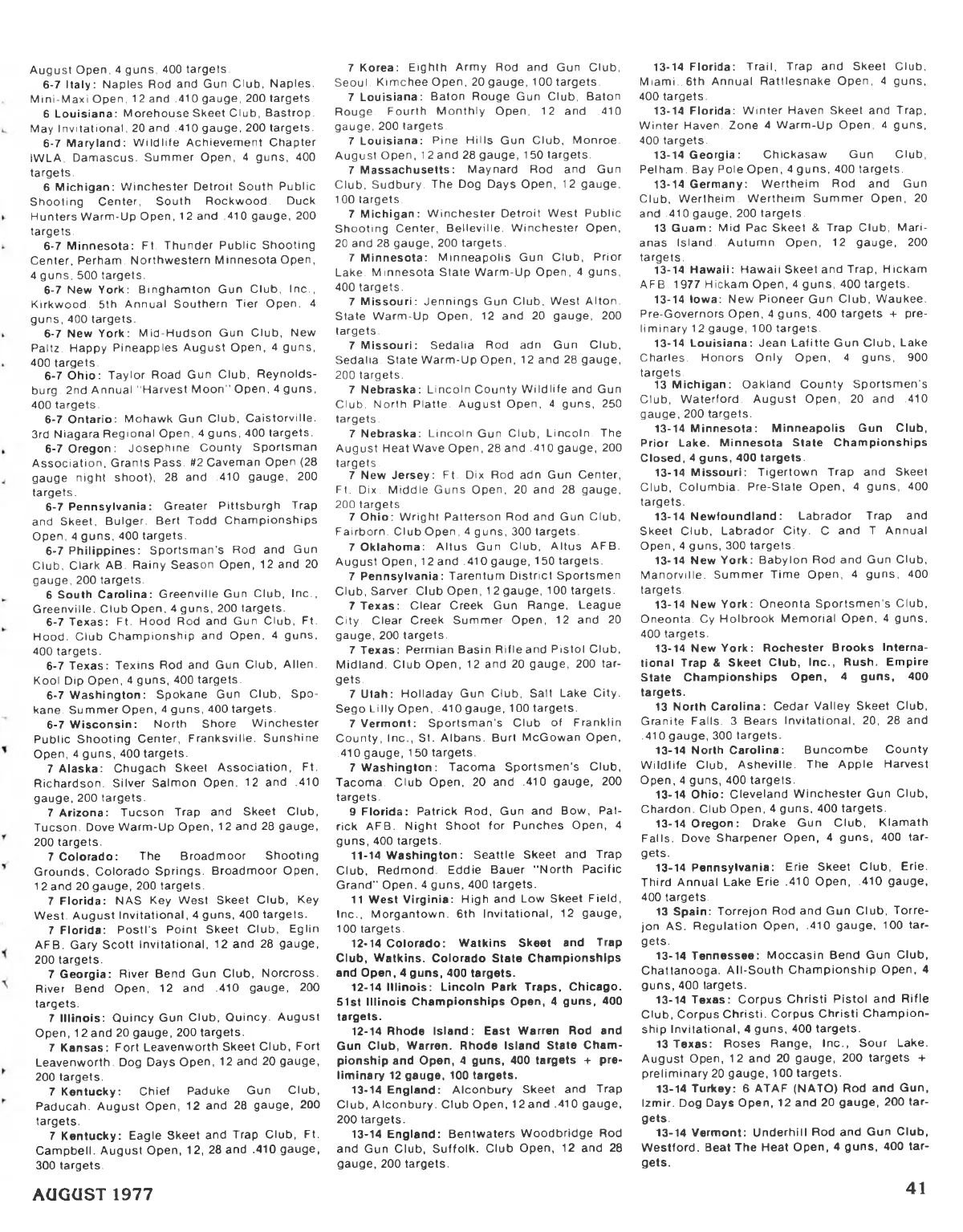 August Open, 4 guns, 400 targets.

6-7 Italy: Naples Rod and Gun Club, Naples. Mini-Maxi Open, 12 and .410 gauge, 200 targets.

6 Louisiana: Morehouse Skeet Club, Bastrop. May Invitational, 20 and .410 gauge, 200 targets.

6-7 Maryland: Wildlife Achievement Chapter IWLA, Damascus. Summer Open, 4 guns, 400 targets.

6 Michigan: Winchester Detroit South Public Shooting Center, South Rockwood. Duck Hunters Warm-Up Open, 12 and .410 gauge, 200 targets.

6-7 Minnesota: Ft. Thunder Public Shooting Center, Perham. Northwestern Minnesota Open, 4 guns, 500 targets.

6-7 New York: Binghamton Gun Club, Inc., Kirkwood. 5th Annual Southern Tier Open, 4 guns, 400 targets.

6-7 New York: Mid-Hudson Gun Club, New Paltz. Happy Pineapples August Open, 4 guns, 400 targets.

6-7 Ohio: Taylor Road Gun Club, Reynoldsburg. 2nd Annual "Harvest Moon" Open, 4 guns, 400 targets.

6-7 Ontario: Mohawk Gun Club, Caistorville. 3rd Niagara Regional Open, 4 guns, 400 targets.

6-7 Oregon: Josephine County Sportsman Association, Grants Pass. #2 Caveman Open (28 gauge night shoot), 28 and .410 gauge, 200 targets.

6-7 Pennsylvania: Greater Pittsburgh Trap and Skeet, Bulger. Bert Todd Championships Open, 4 guns, 400 targets.

6-7 Philippines: Sportsman's Rod and Gun Club, Clark AB. Rainy Season Open, 12 and 20 gauge, 200 targets.

6 South Carolina: Greenville Gun Club, Inc., Greenville. Club Open, 4 guns, 200 targets.

6-7 Texas: Ft. Hood Rod and Gun Club, Ft. Hood. Club Championship and Open, 4 guns, 400 targets.

6-7 Texas: Texins Rod and Gun Club, Allen. Kool Dip Open, 4 guns, 400 targets.

6-7 Washington: Spokane Gun Club, Spokane. Summer Open, 4 guns, 400 targets.

6-7 Wisconsin: North Shore Winchester Public Shooting Center, Franksville. Sunshine Open, 4 guns, 400 targets.

7 Alaska: Chugach Skeet Association, Ft. Richardson. Silver Salmon Open, 12 and .410 gauge, 200 targets.

7 Arizona: Tucson Trap and Skeet Club, Tucson. Dove Warm-Up Open, 12 and 28 gauge, 200 targets.

7 Colorado: The Broadmoor Shooting Grounds, Colorado Springs. Broadmoor Open, 12 and 20 gauge, 200 targets.

7 Florida: NAS Key West Skeet Club, Key West. August Invitational, 4 guns, 400 targets.

7 Florida: Postl's Point Skeet Club, Eglin AFB. Gary Scott Invitational, 12 and 28 gauge, 200 targets.

7 Georgia: River Bend Gun Club, Norcross. River Bend Open, 12 and .410 gauge, 200 targets.

7 Illinois: Quincy Gun Club, Quincy. August Open, 12 and 20 gauge, 200 targets.

7 Kansas: Fort Leavenworth Skeet Club, Fort Leavenworth. Dog Days Open, 12 and 20 gauge, 200 targets.

7 Kentucky: Chief Paduke Gun Club, Paducah. August Open, 12 and 28 gauge, 200 targets.

7 Kentucky: Eagle Skeet and Trap Club, Ft. Campbell. August Open, 12, 28 and .410 gauge, 300 targets.

7 Korea: Eighth Army Rod and Gun Club, Seoul. Kimchee Open, 20 gauge, 100 targets.

7 Louisiana: Baton Rouge Gun Club, Baton Rouge. Fourth Monthly Open, 12 and .410 gauge, 200 targets.

7 Louisiana: Pine Hills Gun Club, Monroe. August Open, 12 and 28 gauge, 150 targets.

7 Massachusetts: Maynard Rod and Gun Club, Sudbury. The Dog Days Open, 12 gauge, 100 targets.

7 Michigan: Winchester Detroit West Public Shooting Center, Belleville. Winchester Open, 20 and 28 gauge, 200 targets.

7 Minnesota: Minneapolis Gun Club, Prior Lake. Minnesota State Warm-Up Open, 4 guns, 400 targets.

7 Missouri: Jennings Gun Club, West Alton. State Warm-Up Open, 12 and 20 gauge, 200 targets.

7 Missouri: Sedalia Rod adn Gun Club, Sedalia. State Warm-Up Open, 12 and 28 gauge, 200 targets.

7 Nebraska: Lincoln County Wildlife and Gun Club, North Platte. August Open, 4 guns, 250 targets.

7 Nebraska: Lincoln Gun Club, Lincoln. The August Heat Wave Open, 28 and .410 gauge, 200 targets.

7 New Jersey: Ft. Dix Rod adn Gun Center, Ft. Dix. Middle Guns Open, 20 and 28 gauge, 200 targets.

7 Ohio: Wright Patterson Rod and Gun Club, Fairborn. Club Open, 4 guns, 300 targets.

7 Oklahoma: Altus Gun Club, Altus AFB. August Open, 12 and .410 gauge, 150 targets.

7 Pennsylvania: Tarentum District Sportsmen Club, Sarver. Club Open, 12 gauge, 100 targets.

7 Texas: Clear Creek Gun Range, League City. Clear Creek Summer Open, 12 and 20 gauge, 200 targets.

7 Texas: Permian Basin Rifle and Pistol Club, Midland. Club Open, 12 and 20 gauge, 200 targets.

7 Utah: Holladay Gun Club, Salt Lake City. Sego Lilly Open, .410 gauge, 100 targets.

7 Vermont: Sportsman's Club of Franklin County, Inc., St. Albans. Burt McGowan Open, .410 gauge, 150 targets.

7 Washington: Tacoma Sportsmen's Club, Tacoma. Club Open, 20 and .410 gauge, 200 targets.

9 Florida: Patrick Rod, Gun and Bow, Patrick AFB. Night Shoot for Punches Open, 4 guns, 400 targets.

11-14 Washington: Seattle Skeet and Trap Club, Redmond. Eddie Bauer "North Pacific Grand" Open, 4 guns, 400 targets.

11 West Virginia: High and Low Skeet Field, Inc., Morgantown. 6th Invitational, 12 gauge, 100 targets.

12-14 Colorado: Watkins Skeet and Trap Club, Watkins. Colorado State Championships and Open, 4 guns, 400 targets.

12-14 Illinois: Lincoln Park Traps, Chicago. 51st Illinois Championships Open, 4 guns, 400 targets.

12-14 Rhode Island: East Warren Rod and Gun Club, Warren. Rhode Island State Championship and Open, 4 guns, 400 targets + preliminary 12 gauge, 100 targets.

13-14 England: Alconbury Skeet and Trap Club, Alconbury. Club Open, 12 and .410 gauge, 200 targets.

13-14 England: Bentwaters Woodbridge Rod and Gun Club, Suffolk. Club Open, 12 and 28 gauge, 200 targets.

13-14 Florida: Trail, Trap and Skeet Club, Miami. 6th Annual Rattlesnake Open, 4 guns, 400 targets.

13-14 Florida: Winter Haven Skeet and Trap, Winter Haven. Zone 4 Warm-Up Open, 4 guns, 400 targets.

13-14 Georgia: Chickasaw Gun Club, Pelham. Bay Pole Open, 4 guns, 400 targets.

13-14 Germany: Wertheim Rod and Gun Club, Wertheim. Wertheim Summer Open, 20 and .410 gauge, 200 targets.

13 Guam: Mid Pac Skeet & Trap Club, Marianas Island. Autumn Open, 12 gauge, 200 targets.

13-14 Hawaii: Hawaii Skeet and Trap, Hickam AFB. 1977 Hickam Open, 4 guns, 400 targets.

13-14 Iowa: New Pioneer Gun Club, Waukee. Pre-Governors Open, 4 guns, 400 targets + preliminary 12 gauge, 100 targets.

13-14 Louisiana: Jean Lafitte Gun Club, Lake Charles. Honors Only Open, 4 guns, 900 targets.

13 Michigan: Oakland County Sportsmen's Club, Waterford. August Open, 20 and .410 gauge, 200 targets.

13-14 Minnesota: Minneapolis Gun Club, Prior Lake. Minnesota State Championships Closed, 4 guns, 400 targets.

13-14 Missouri: Tigertown Trap and Skeet Club, Columbia. Pre-State Open, 4 guns, 400 targets.

13-14 Newfoundland: Labrador Trap and Skeet Club, Labrador City. C and T Annual Open, 4 guns, 300 targets.

13-14 New York: Babylon Rod and Gun Club, Manorville. Summer Time Open, 4 guns, 400 targets.

13-14 New York: Oneonta Sportsmen's Club, Oneonta. Cy Holbrook Memorial Open, 4 guns, 400 targets.

13-14 New York: Rochester Brooks International Trap & Skeet Club, Inc., Rush. Empire State Championships Open, 4 guns, 400 targets.

13 North Carolina: Cedar Valley Skeet Club, Granite Falls. 3 Bears Invitational, 20, 28 and .410 gauge, 300 targets.

13-14 North Carolina: Buncombe County Wildlife Club, Asheville. The Apple Harvest Open, 4 guns, 400 targets.

13-14 Ohio: Cleveland Winchester Gun Club, Chardon. Club Open, 4 guns, 400 targets.

13-14 Oregon: Drake Gun Club, Klamath Falls. Dove Sharpener Open, 4 guns, 400 targets.

13-14 Pennsylvania: Erie Skeet Club, Erie. Third Annual Lake Erie .410 Open, .410 gauge, 400 targets.

13 Spain: Torrejon Rod and Gun Club, Torrejon AS. Regulation Open, .410 gauge, 100 targets.

13-14 Tennessee: Moccasin Bend Gun Club, Chattanooga. All-South Championship Open, 4 guns, 400 targets.

13-14 Texas: Corpus Christi Pistol and Rifle Club, Corpus Christi. Corpus Christi Championship Invitational, 4 guns, 400 targets.

13 Texas: Roses Range, Inc., Sour Lake. August Open, 12 and 20 gauge, 200 targets + preliminary 20 gauge, 100 targets.

13-14 Turkey: 6 ATAF (NATO) Rod and Gun, Izmir. Dog Days Open, 12 and 20 gauge, 200 targets.

13-14 Vermont: Underhill Rod and Gun Club, Westford. Beat The Heat Open, 4 guns, 400 targets.

AUGUST 1977

41